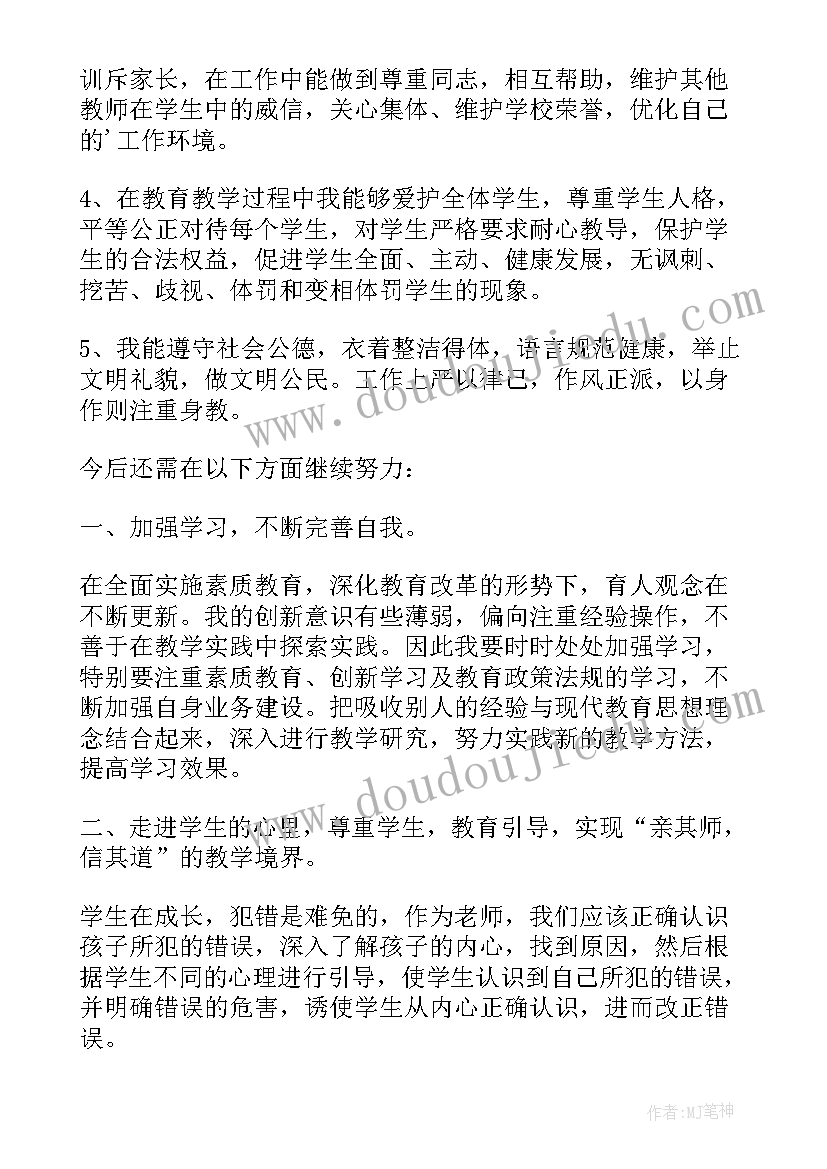 训斥家长，在工作中能做到尊重同志，相互帮助，维护其他教师在学生中的威信，关心集体、维护学校荣誉，优化自己的'工作环境。

4、在教育教学过程中我能够爱护全体学生，尊重学生人格，平等公正对待每个学生，对学生严格要求耐心教导，保护学生的合法权益，促进学生全面、主动、健康发展，无讽刺、挖苦、歧视、体罚和变相体罚学生的现象。

5、我能遵守社会公德，衣着整洁得体，语言规范健康，举止文明礼貌，做文明公民。工作上严以律己，作风正派，以身作则注重身教。

今后还需在以下方面继续努力：

一、加强学习，不断完善自我。

在全面实施素质教育，深化教育改革的形势下，育人观念在不断更新。我的创新意识有些薄弱，偏向注重经验操作，不善于在教学实践中探索实践。因此我要时时处处加强学习，特别要注重素质教育、创新学习及教育政策法规的学习，不断加强自身业务建设。把吸收别人的经验与现代教育思想理念结合起来，深入进行教学研究，努力实践新的教学方法，提高学习效果。

二、走进学生的心里，尊重学生，教育引导，实现“亲其师，信其道”的教学境界。

学生在成长，犯错是难免的，作为老师，我们应该正确认识孩子所犯的错误，深入了解孩子的内心，找到原因，然后根据学生不同的心理进行引导，使学生认识到自己所犯的错误，并明确错误的危害，诱使学生从内心正确认识，进而改正错误。

www.doudoujiedu.com

www.doudoujiedu.com

作者：MJ笔神